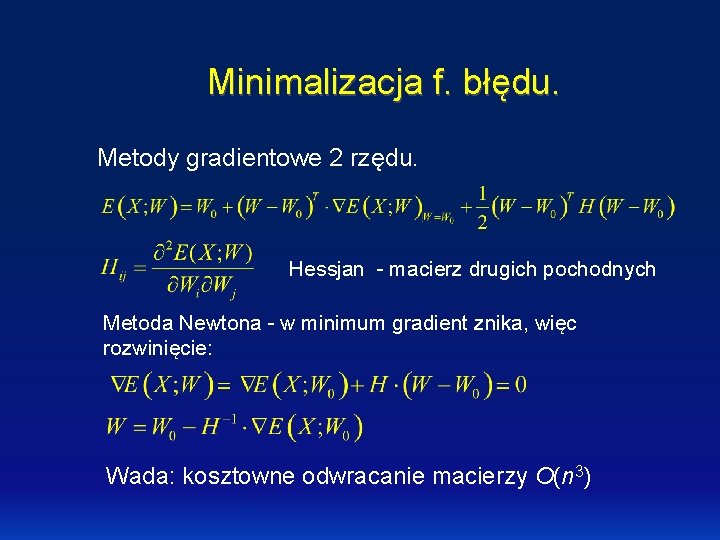 Minimalizacja f. błędu.

Metody gradientowe 2 rzędu.

$E(X;W) = W_0 + (W - W_0)^T \cdot \nabla E(X;W)_{W=W_0} + \frac{1}{2}(W - W_0)^T H (W - W_0)$

$H_{ij} = \frac{\partial^2 E(X;W)}{\partial W_i \partial W_j}$ Hessjan - macierz drugich pochodnych

Metoda Newtona - w minimum gradient znika, więc rozwinięcie:

$\nabla E(X;W) = \nabla E(X;W_0) + H \cdot (W - W_0) = 0$

$W = W_0 - H^{-1} \cdot \nabla E(X;W_0)$

Wada: kosztowne odwracanie macierzy $O(n^3)$